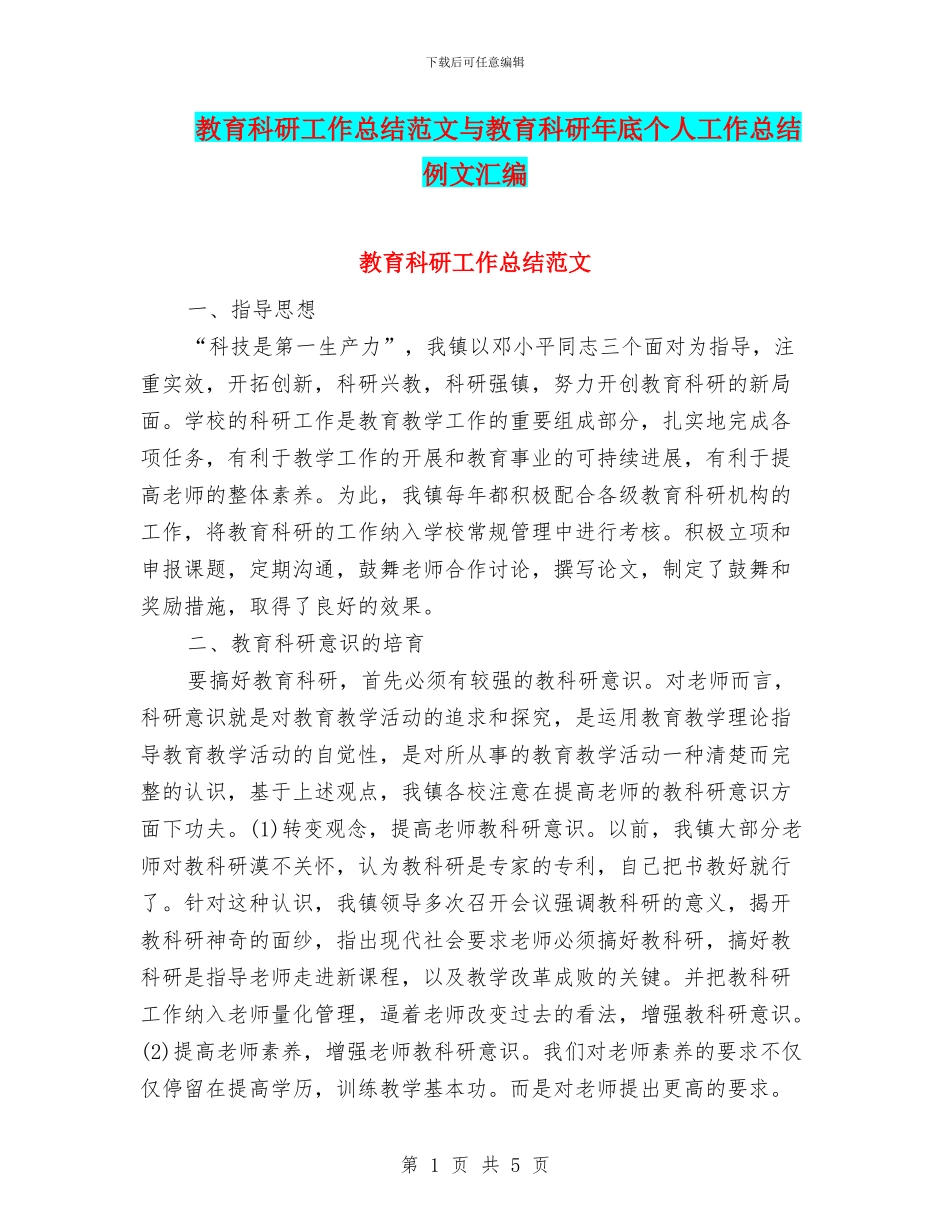 下载后可任意编辑

教育科研工作总结范文与教育科研年底个人工作总结例文汇编

教育科研工作总结范文

一、指导思想

“科技是第一生产力”，我镇以邓小平同志三个面对为指导，注重实效，开拓创新，科研兴教，科研强镇，努力开创教育科研的新局面。学校的科研工作是教育教学工作的重要组成部分，扎实地完成各项任务，有利于教学工作的开展和教育事业的可持续进展，有利于提高老师的整体素养。为此，我镇每年都积极配合各级教育科研机构的工作，将教育科研的工作纳入学校常规管理中进行考核。积极立项和申报课题，定期沟通，鼓舞老师合作讨论，撰写论文，制定了鼓舞和奖励措施，取得了良好的效果。

二、教育科研意识的培育

要搞好教育科研，首先必须有较强的教科研意识。对老师而言，科研意识就是对教育教学活动的追求和探究，是运用教育教学理论指导教育教学活动的自觉性，是对所从事的教育教学活动一种清楚而完整的认识，基于上述观点，我镇各校注意在提高老师的教科研意识方面下功夫。(1)转变观念，提高老师教科研意识。以前，我镇大部分老师对教科研漠不关怀，认为教科研是专家的专利，自己把书教好就行了。针对这种认识，我镇领导多次召开会议强调教科研的意义，揭开教科研神奇的面纱，指出现代社会要求老师必须搞好教科研，搞好教科研是指导老师走进新课程，以及教学改革成败的关键。并把教科研工作纳入老师量化管理，逼着老师改变过去的看法，增强教科研意识。(2)提高老师素养，增强老师教科研意识。我们对老师素养的要求不仅仅停留在提高学历，训练教学基本功。而是对老师提出更高的要求。

第 1 页 共 5 页